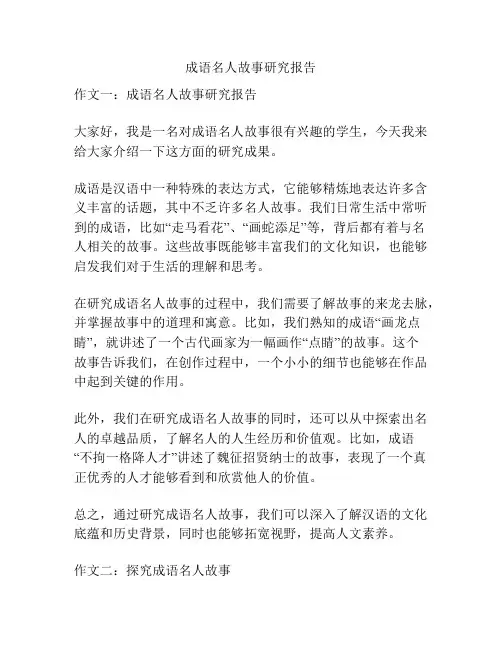 成语名人故事研究报告

作文一：成语名人故事研究报告

大家好，我是一名对成语名人故事很有兴趣的学生，今天我来给大家介绍一下这方面的研究成果。

成语是汉语中一种特殊的表达方式，它能够精炼地表达许多含义丰富的话题，其中不乏许多名人故事。我们日常生活中常听到的成语，比如“走马看花”、“画蛇添足”等，背后都有着与名人相关的故事。这些故事既能够丰富我们的文化知识，也能够启发我们对于生活的理解和思考。

在研究成语名人故事的过程中，我们需要了解故事的来龙去脉，并掌握故事中的道理和寓意。比如，我们熟知的成语“画龙点睛”，就讲述了一个古代画家为一幅画作“点睛”的故事。这个故事告诉我们，在创作过程中，一个小小的细节也能够在作品中起到关键的作用。

此外，我们在研究成语名人故事的同时，还可以从中探索出名人的卓越品质，了解名人的人生经历和价值观。比如，成语“不拘一格降人才”讲述了魏征招贤纳士的故事，表现了一个真正优秀的人才能够看到和欣赏他人的价值。

总之，通过研究成语名人故事，我们可以深入了解汉语的文化底蕴和历史背景，同时也能够拓宽视野，提高人文素养。

作文二：探究成语名人故事